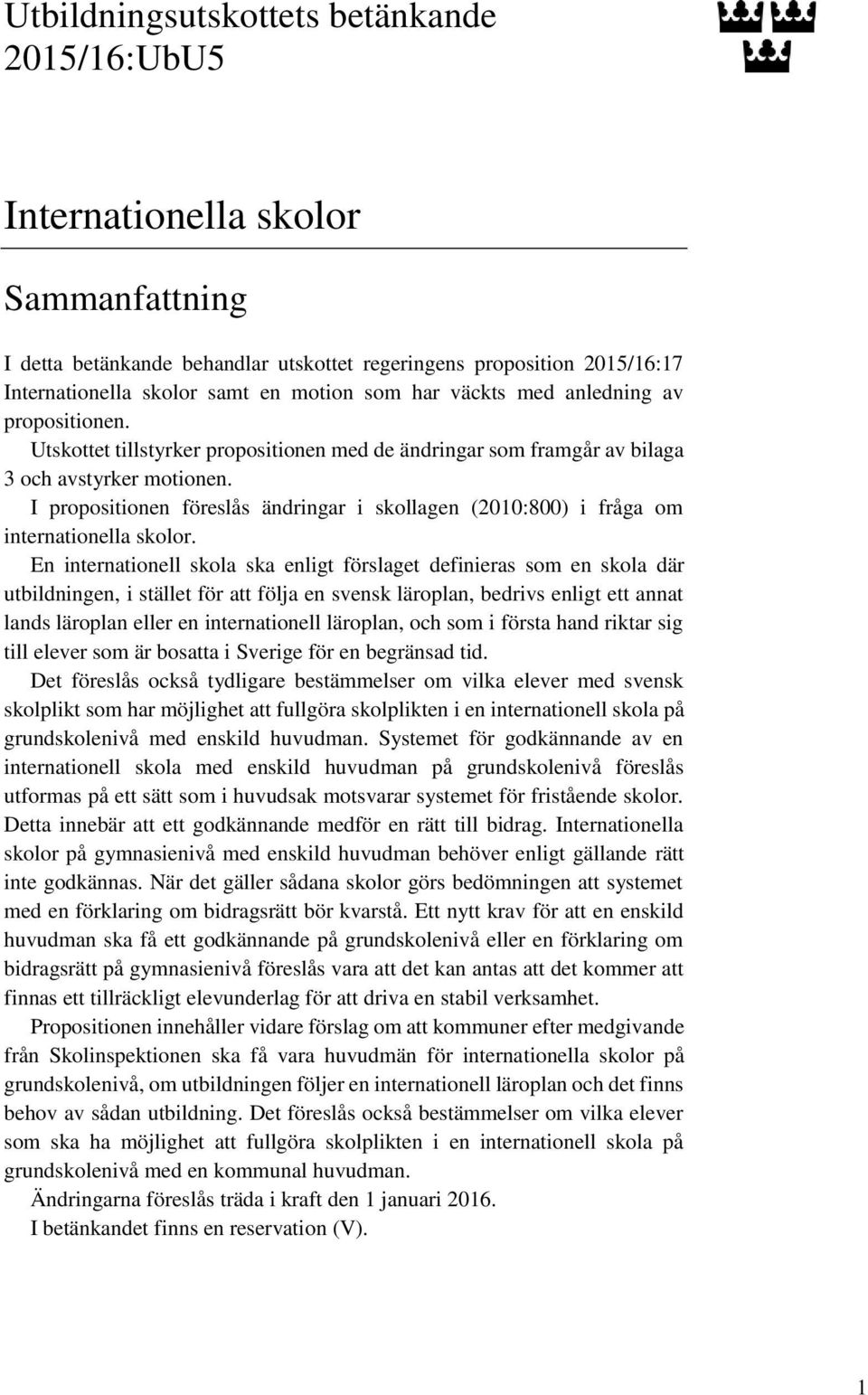 Utbildningsutskottets betänkande
2015/16:UbU5

Internationella skolor

Sammanfattning

I detta betänkande behandlar utskottet regeringens proposition 2015/16:17 Internationella skolor samt en motion som har väckts med anledning av propositionen.

Utskottet tillstyrker propositionen med de ändringar som framgår av bilaga 3 och avstyrker motionen.

I propositionen föreslås ändringar i skollagen (2010:800) i fråga om internationella skolor.

En internationell skola ska enligt förslaget definieras som en skola där utbildningen, i stället för att följa en svensk läroplan, bedrivs enligt ett annat lands läroplan eller en internationell läroplan, och som i första hand riktar sig till elever som är bosatta i Sverige för en begränsad tid.

Det föreslås också tydligare bestämmelser om vilka elever med svensk skolplikt som har möjlighet att fullgöra skolplikten i en internationell skola på grundskolenivå med enskild huvudman. Systemet för godkännande av en internationell skola med enskild huvudman på grundskolenivå föreslås utformas på ett sätt som i huvudsak motsvarar systemet för fristående skolor. Detta innebär att ett godkännande medför en rätt till bidrag. Internationella skolor på gymnasienivå med enskild huvudman behöver enligt gällande rätt inte godkännas. När det gäller sådana skolor görs bedömningen att systemet med en förklaring om bidragsrätt bör kvarstå. Ett nytt krav för att en enskild huvudman ska få ett godkännande på grundskolenivå eller en förklaring om bidragsrätt på gymnasienivå föreslås vara att det kan antas att det kommer att finnas ett tillräckligt elevunderlag för att driva en stabil verksamhet.

Propositionen innehåller vidare förslag om att kommuner efter medgivande från Skolinspektionen ska få vara huvudmän för internationella skolor på grundskolenivå, om utbildningen följer en internationell läroplan och det finns behov av sådan utbildning. Det föreslås också bestämmelser om vilka elever som ska ha möjlighet att fullgöra skolplikten i en internationell skola på grundskolenivå med en kommunal huvudman.

Ändringarna föreslås träda i kraft den 1 januari 2016.

I betänkandet finns en reservation (V).

1